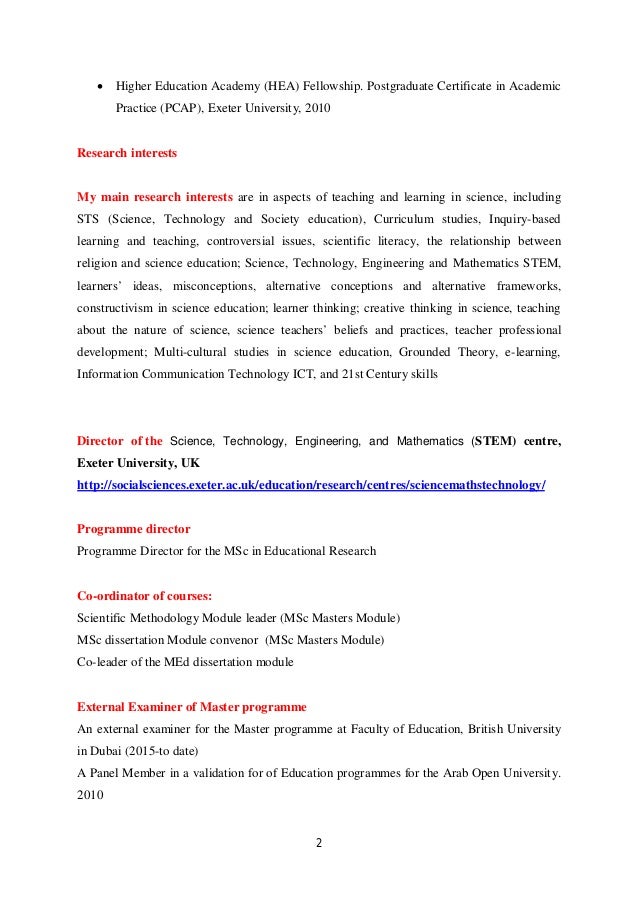 • Higher Education Academy (HEA) Fellowship. Postgraduate Certificate in Academic Practice (PCAP), Exeter University, 2010

Research interests

My main research interests are in aspects of teaching and learning in science, including STS (Science, Technology and Society education), Curriculum studies, Inquiry-based learning and teaching, controversial issues, scientific literacy, the relationship between religion and science education; Science, Technology, Engineering and Mathematics STEM, learners' ideas, misconceptions, alternative conceptions and alternative frameworks, constructivism in science education; learner thinking; creative thinking in science, teaching about the nature of science, science teachers' beliefs and practices, teacher professional development; Multi-cultural studies in science education, Grounded Theory, e-learning, Information Communication Technology ICT, and 21st Century skills

Director of the Science, Technology, Engineering, and Mathematics (STEM) centre, Exeter University, UK
http://socialsciences.exeter.ac.uk/education/research/centres/sciencemathstechnology/

Programme director
Programme Director for the MSc in Educational Research

Co-ordinator of courses:
Scientific Methodology Module leader (MSc Masters Module)
MSc dissertation Module convenor (MSc Masters Module)
Co-leader of the MEd dissertation module

External Examiner of Master programme
An external examiner for the Master programme at Faculty of Education, British University in Dubai (2015-to date)
A Panel Member in a validation for of Education programmes for the Arab Open University. 2010

2